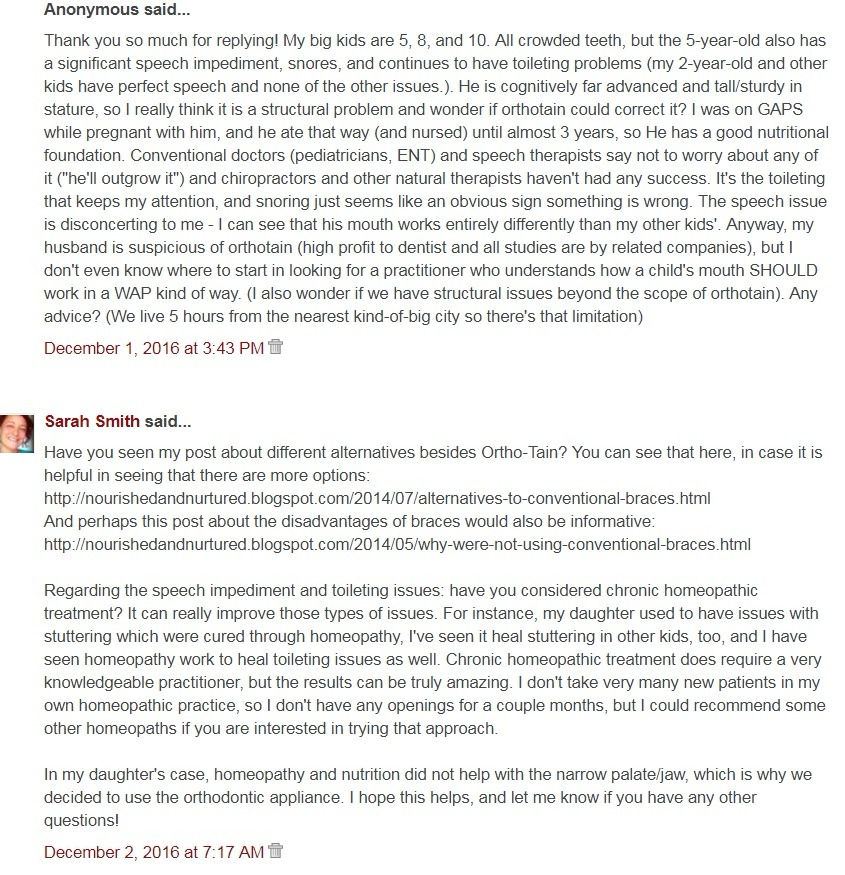 Anonymous said...

Thank you so much for replying! My big kids are 5, 8, and 10. All crowded teeth, but the 5-year-old also has a significant speech impediment, snores, and continues to have toileting problems (my 2-year-old and other kids have perfect speech and none of the other issues.). He is cognitively far advanced and tall/sturdy in stature, so I really think it is a structural problem and wonder if orthotain could correct it? I was on GAPS while pregnant with him, and he ate that way (and nursed) until almost 3 years, so He has a good nutritional foundation. Conventional doctors (pediatricians, ENT) and speech therapists say not to worry about any of it ("he'll outgrow it") and chiropractors and other natural therapists haven't had any success. It's the toileting that keeps my attention, and snoring just seems like an obvious sign something is wrong. The speech issue is disconcerting to me - I can see that his mouth works entirely differently than my other kids'. Anyway, my husband is suspicious of orthotain (high profit to dentist and all studies are by related companies), but I don't even know where to start in looking for a practitioner who understands how a child's mouth SHOULD work in a WAP kind of way. (I also wonder if we have structural issues beyond the scope of orthotain). Any advice? (We live 5 hours from the nearest kind-of-big city so there's that limitation)

December 1, 2016 at 3:43 PM

Sarah Smith said...

Have you seen my post about different alternatives besides Ortho-Tain? You can see that here, in case it is helpful in seeing that there are more options:
http://nourishedandnurtured.blogspot.com/2014/07/alternatives-to-conventional-braces.html
And perhaps this post about the disadvantages of braces would also be informative:
http://nourishedandnurtured.blogspot.com/2014/05/why-were-not-using-conventional-braces.html

Regarding the speech impediment and toileting issues: have you considered chronic homeopathic treatment? It can really improve those types of issues. For instance, my daughter used to have issues with stuttering which were cured through homeopathy, I've seen it heal stuttering in other kids, too, and I have seen homeopathy work to heal toileting issues as well. Chronic homeopathic treatment does require a very knowledgeable practitioner, but the results can be truly amazing. I don't take very many new patients in my own homeopathic practice, so I don't have any openings for a couple months, but I could recommend some other homeopaths if you are interested in trying that approach.

In my daughter's case, homeopathy and nutrition did not help with the narrow palate/jaw, which is why we decided to use the orthodontic appliance. I hope this helps, and let me know if you have any other questions!

December 2, 2016 at 7:17 AM